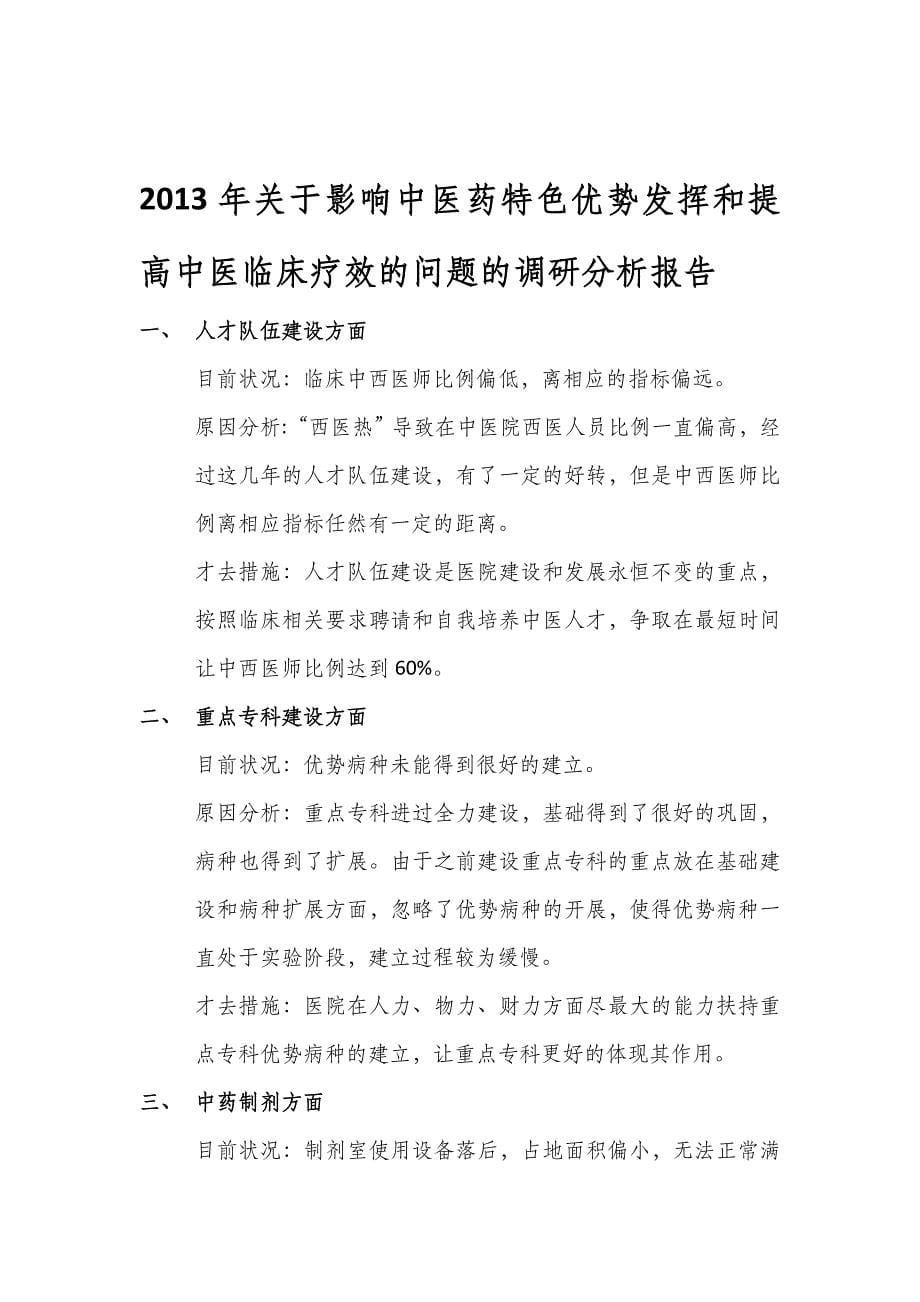 2013 年关于影响中医药特色优势发挥和提高中医临床疗效的问题的调研分析报告

一、 人才队伍建设方面

目前状况：临床中西医师比例偏低，离相应的指标偏远。

原因分析：“西医热”导致在中医院西医人员比例一直偏高，经过这几年的人才队伍建设，有了一定的好转，但是中西医师比例离相应指标任然有一定的距离。

才去措施：人才队伍建设是医院建设和发展永恒不变的重点，按照临床相关要求聘请和自我培养中医人才，争取在最短时间让中西医师比例达到 60%。

二、 重点专科建设方面

目前状况：优势病种未能得到很好的建立。

原因分析：重点专科进过全力建设，基础得到了很好的巩固，病种也得到了扩展。由于之前建设重点专科的重点放在基础建设和病种扩展方面，忽略了优势病种的开展，使得优势病种一直处于实验阶段，建立过程较为缓慢。

才去措施：医院在人力、物力、财力方面尽最大的能力扶持重点专科优势病种的建立，让重点专科更好的体现其作用。

三、 中药制剂方面

目前状况：制剂室使用设备落后，占地面积偏小，无法正常满